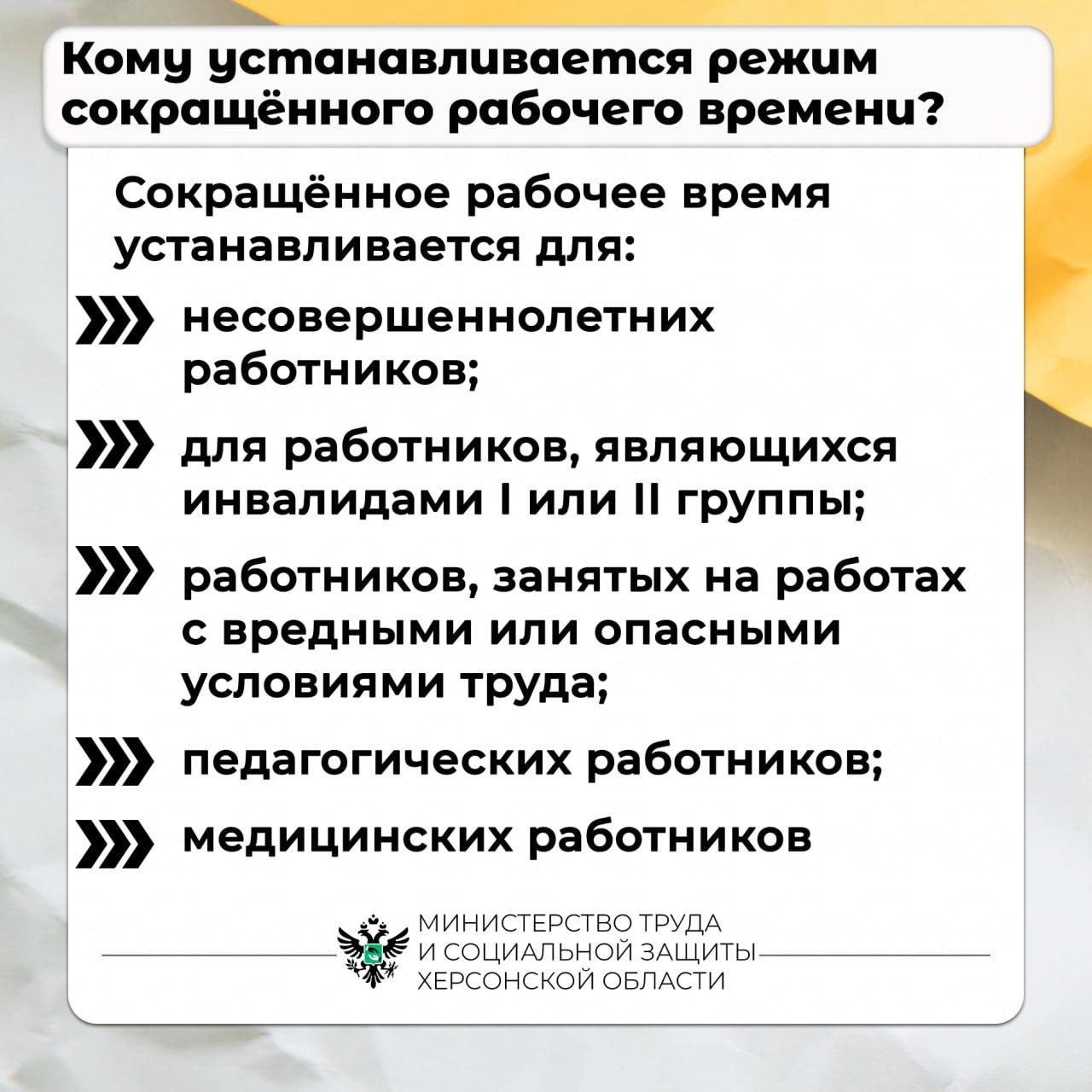 Кому устанавливается режим сокращённого рабочего времени?

Сокращённое рабочее время устанавливается для:

несовершеннолетних работников;

для работников, являющихся инвалидами I или II группы;

работников, занятых на работах с вредными или опасными условиями труда;

педагогических работников;

медицинских работников

МИНИСТЕРСТВО ТРУДА И СОЦИАЛЬНОЙ ЗАЩИТЫ ХЕРСОНСКОЙ ОБЛАСТИ